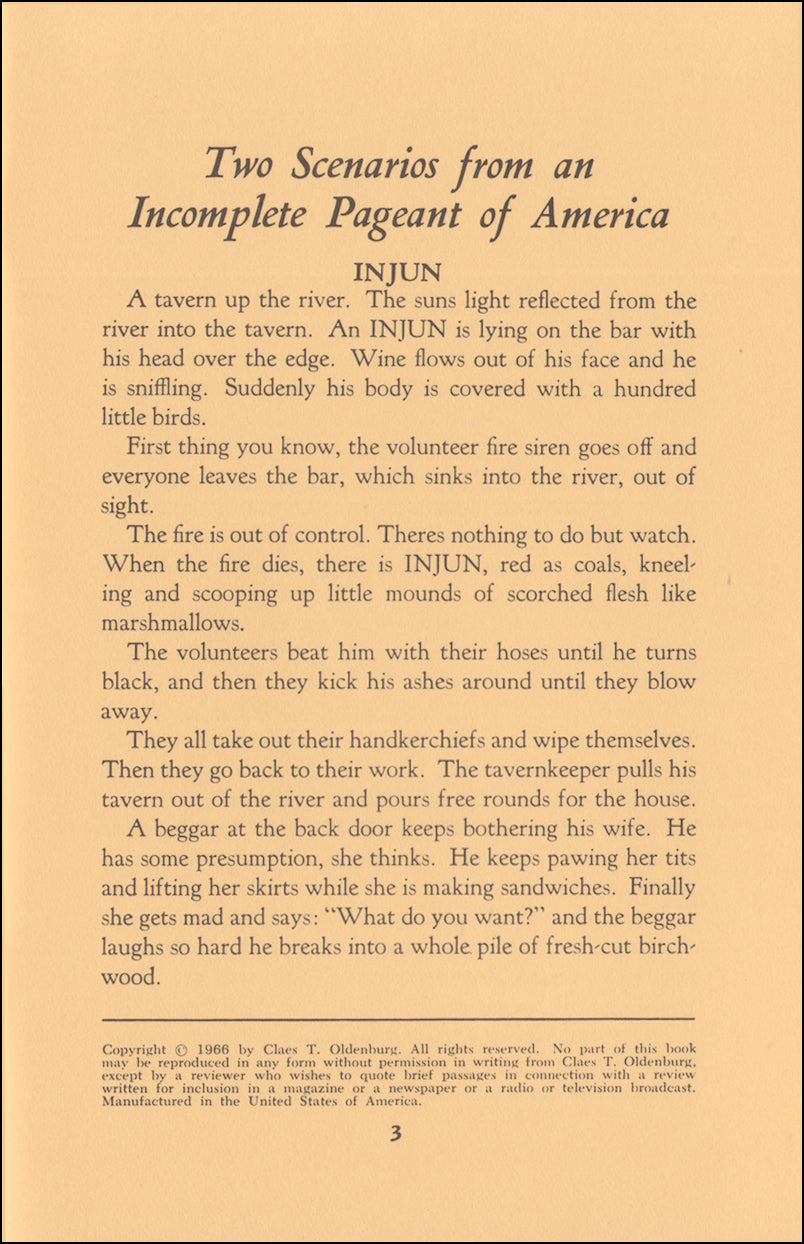 Two Scenarios from an Incomplete Pageant of America

INJUN

A tavern up the river. The suns light reflected from the river into the tavern. An INJUN is lying on the bar with his head over the edge. Wine flows out of his face and he is sniffling. Suddenly his body is covered with a hundred little birds.

First thing you know, the volunteer fire siren goes off and everyone leaves the bar, which sinks into the river, out of sight.

The fire is out of control. Theres nothing to do but watch. When the fire dies, there is INJUN, red as coals, kneeling and scooping up little mounds of scorched flesh like marshmallows.

The volunteers beat him with their hoses until he turns black, and then they kick his ashes around until they blow away.

They all take out their handkerchiefs and wipe themselves. Then they go back to their work. The tavernkeeper pulls his tavern out of the river and pours free rounds for the house.

A beggar at the back door keeps bothering his wife. He has some presumption, she thinks. He keeps pawing her tits and lifting her skirts while she is making sandwiches. Finally she gets mad and says: "What do you want?" and the beggar laughs so hard he breaks into a whole pile of fresh-cut birchwood.

Copyright © 1966 by Claes T. Oldenburg. All rights reserved. No part of this book may be reproduced in any form without permission in writing from Claes T. Oldenburg, except by a reviewer who wishes to quote brief passages in connection with a review written for inclusion in a magazine or a newspaper or a radio or television broadcast. Manufactured in the United States of America.

3